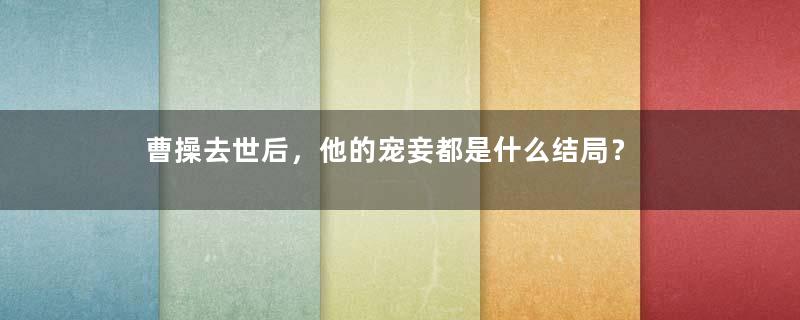 曹操去世后，他的宠妾都是什么结局？